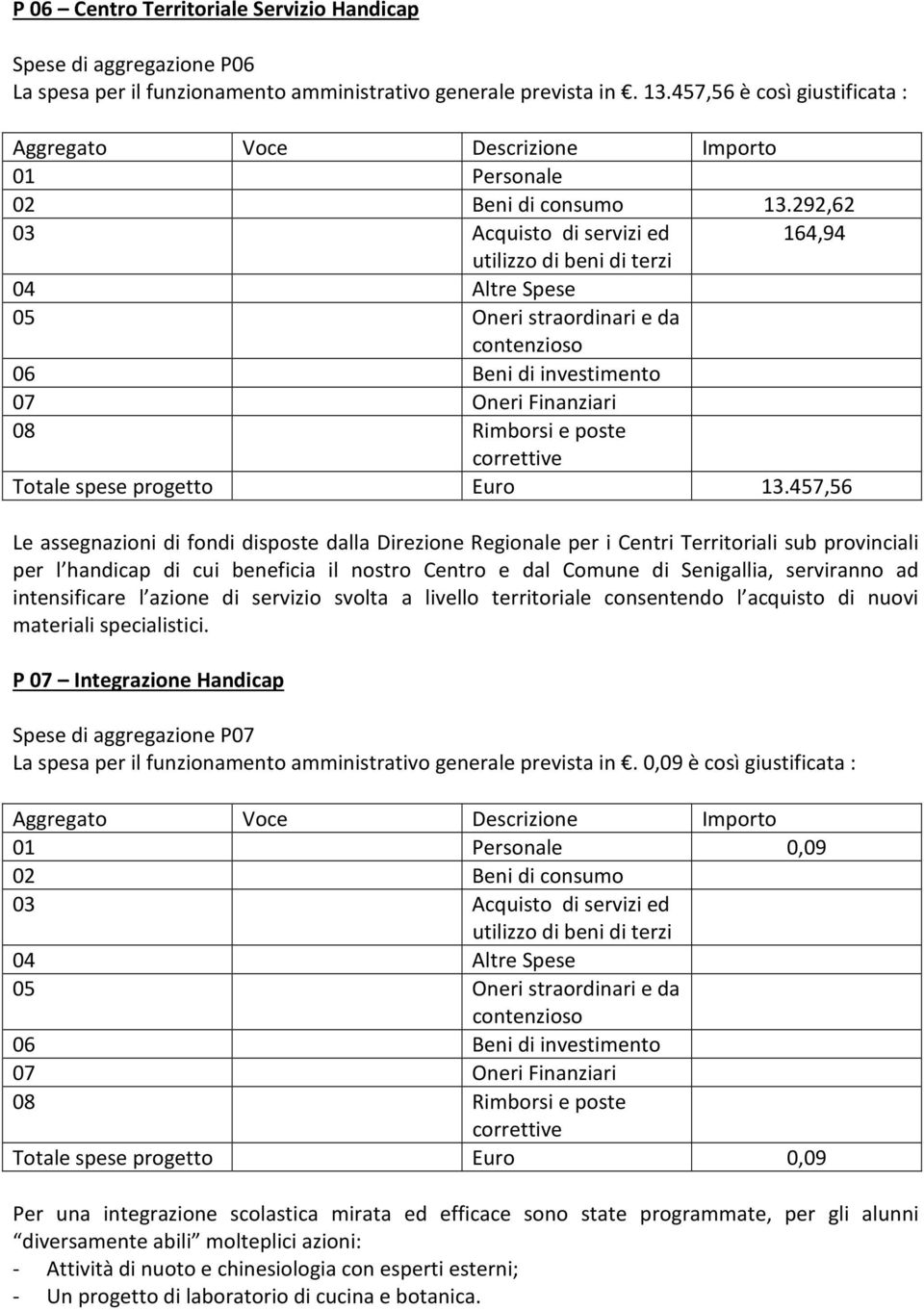 P 06 – Centro Territoriale Servizio Handicap

Spese di aggregazione P06
La spesa per il funzionamento amministrativo generale prevista in €. 13.457,56 è così giustificata :

| Aggregato | Voce | Descrizione | Importo |
|---|---|---|---|
| 01 | | Personale | |
| 02 | | Beni di consumo | 13.292,62 |
| 03 | | Acquisto di servizi ed utilizzo di beni di terzi | 164,94 |
| 04 | | Altre Spese | |
| 05 | | Oneri straordinari e da contenzioso | |
| 06 | | Beni di investimento | |
| 07 | | Oneri Finanziari | |
| 08 | | Rimborsi e poste correttive | |
| Totale spese progetto | | Euro | 13.457,56 |

Le assegnazioni di fondi disposte dalla Direzione Regionale per i Centri Territoriali sub provinciali per l handicap di cui beneficia il nostro Centro e dal Comune di Senigallia, serviranno ad intensificare l azione di servizio svolta a livello territoriale consentendo l acquisto di nuovi materiali specialistici.

P 07 – Integrazione Handicap

Spese di aggregazione P07
La spesa per il funzionamento amministrativo generale prevista in €. 0,09 è così giustificata :

| Aggregato | Voce | Descrizione | Importo |
|---|---|---|---|
| 01 | | Personale | 0,09 |
| 02 | | Beni di consumo | |
| 03 | | Acquisto di servizi ed utilizzo di beni di terzi | |
| 04 | | Altre Spese | |
| 05 | | Oneri straordinari e da contenzioso | |
| 06 | | Beni di investimento | |
| 07 | | Oneri Finanziari | |
| 08 | | Rimborsi e poste correttive | |
| Totale spese progetto | | Euro | 0,09 |

Per una integrazione scolastica mirata ed efficace sono state programmate, per gli alunni “diversamente abili” molteplici azioni:
- Attività di nuoto e chinesiologia con esperti esterni;
- Un progetto di laboratorio di cucina e botanica.